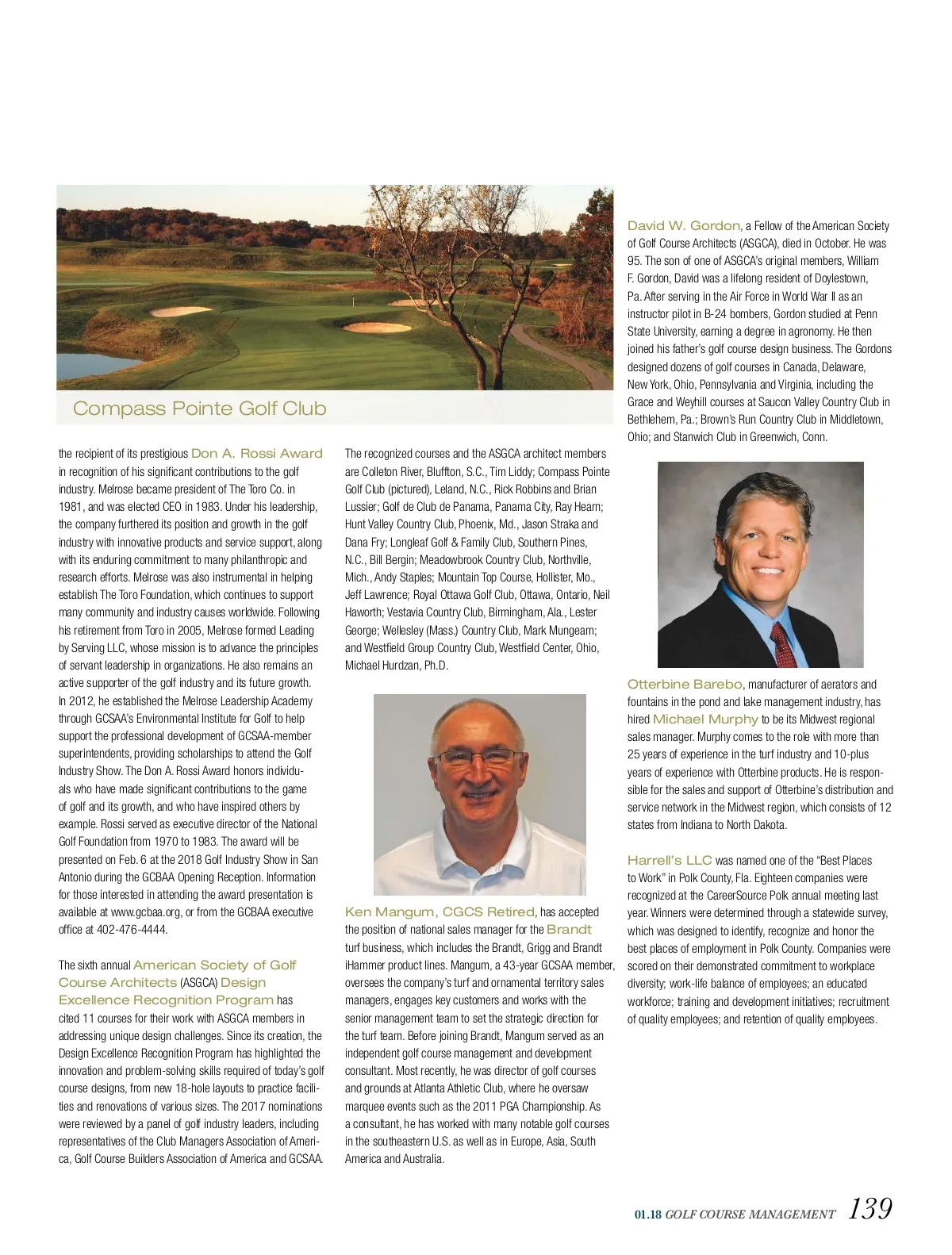 Compass Pointe Golf Club

the recipient of its prestigious Don A. Rossi Award in recognition of his significant contributions to the golf industry. Melrose became president of The Toro Co. in 1981, and was elected CEO in 1983. Under his leadership, the company furthered its position and growth in the golf industry with innovative products and service support, along with its enduring commitment to many philanthropic and research efforts. Melrose was also instrumental in helping establish The Toro Foundation, which continues to support many community and industry causes worldwide. Following his retirement from Toro in 2005, Melrose formed Leading by Serving LLC, whose mission is to advance the principles of servant leadership in organizations. He also remains an active supporter of the golf industry and its future growth. In 2012, he established the Melrose Leadership Academy through GCSAA's Environmental Institute for Golf to help support the professional development of GCSAA-member superintendents, providing scholarships to attend the Golf Industry Show. The Don A. Rossi Award honors individuals who have made significant contributions to the game of golf and its growth, and who have inspired others by example. Rossi served as executive director of the National Golf Foundation from 1970 to 1983. The award will be presented on Feb. 6 at the 2018 Golf Industry Show in San Antonio during the GCBAA Opening Reception. Information for those interested in attending the award presentation is available at www.gcbaa.org, or from the GCBAA executive office at 402-476-4444.

The sixth annual American Society of Golf Course Architects (ASGCA) Design Excellence Recognition Program has cited 11 courses for their work with ASGCA members in addressing unique design challenges. Since its creation, the Design Excellence Recognition Program has highlighted the innovation and problem-solving skills required of today's golf course designs, from new 18-hole layouts to practice facilities and renovations of various sizes. The 2017 nominations were reviewed by a panel of golf industry leaders, including representatives of the Club Managers Association of America, Golf Course Builders Association of America and GCSAA.

The recognized courses and the ASGCA architect members are Colleton River, Bluffton, S.C., Tim Liddy; Compass Pointe Golf Club (pictured), Leland, N.C., Rick Robbins and Brian Lussier; Golf de Club de Panama, Panama City, Ray Hearn; Hunt Valley Country Club, Phoenix, Md., Jason Straka and Dana Fry; Longleaf Golf & Family Club, Southern Pines, N.C., Bill Bergin; Meadowbrook Country Club, Northville, Mich., Andy Staples; Mountain Top Course, Hollister, Mo., Jeff Lawrence; Royal Ottawa Golf Club, Ottawa, Ontario, Neil Haworth; Vestavia Country Club, Birmingham, Ala., Lester George; Wellesley (Mass.) Country Club, Mark Mungeam; and Westfield Group Country Club, Westfield Center, Ohio, Michael Hurdzan, Ph.D.

Ken Mangum, CGCS Retired, has accepted the position of national sales manager for the Brandt turf business, which includes the Brandt, Grigg and Brandt iHammer product lines. Mangum, a 43-year GCSAA member, oversees the company's turf and ornamental territory sales managers, engages key customers and works with the senior management team to set the strategic direction for the turf team. Before joining Brandt, Mangum served as an independent golf course management and development consultant. Most recently, he was director of golf courses and grounds at Atlanta Athletic Club, where he oversaw marquee events such as the 2011 PGA Championship. As a consultant, he has worked with many notable golf courses in the southeastern U.S. as well as in Europe, Asia, South America and Australia.

David W. Gordon, a Fellow of the American Society of Golf Course Architects (ASGCA), died in October. He was 95. The son of one of ASGCA's original members, William F. Gordon, David was a lifelong resident of Doylestown, Pa. After serving in the Air Force in World War II as an instructor pilot in B-24 bombers, Gordon studied at Penn State University, earning a degree in agronomy. He then joined his father's golf course design business. The Gordons designed dozens of golf courses in Canada, Delaware, New York, Ohio, Pennsylvania and Virginia, including the Grace and Weyhill courses at Saucon Valley Country Club in Bethlehem, Pa.; Brown's Run Country Club in Middletown, Ohio; and Stanwich Club in Greenwich, Conn.

Otterbine Barebo, manufacturer of aerators and fountains in the pond and lake management industry, has hired Michael Murphy to be its Midwest regional sales manager. Murphy comes to the role with more than 25 years of experience in the turf industry and 10-plus years of experience with Otterbine products. He is responsible for the sales and support of Otterbine's distribution and service network in the Midwest region, which consists of 12 states from Indiana to North Dakota.

Harrell's LLC was named one of the "Best Places to Work" in Polk County, Fla. Eighteen companies were recognized at the CareerSource Polk annual meeting last year. Winners were determined through a statewide survey, which was designed to identify, recognize and honor the best places of employment in Polk County. Companies were scored on their demonstrated commitment to workplace diversity; work-life balance of employees; an educated workforce; training and development initiatives; recruitment of quality employees; and retention of quality employees.

01.18 GOLF COURSE MANAGEMENT 139